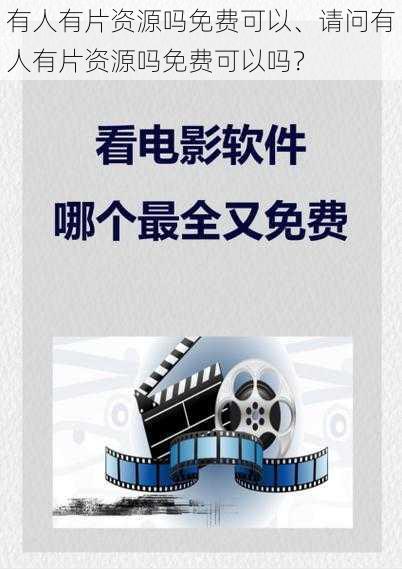 有人有片资源吗免费可以、请问有人有片资源吗免费可以吗?

看电影软件
哪个最全又免费